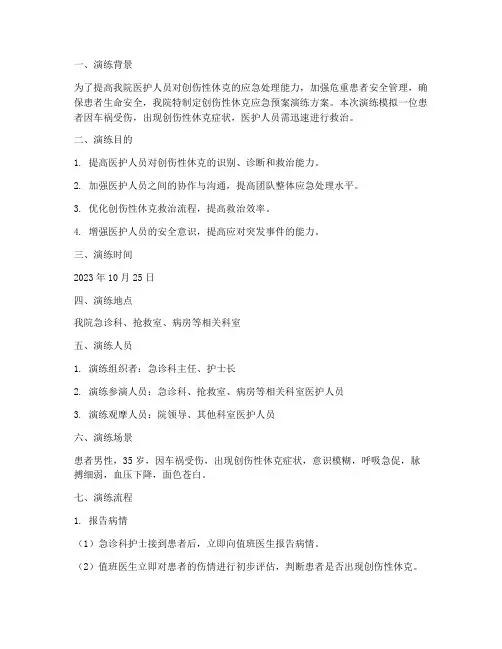 一、演练背景

为了提高我院医护人员对创伤性休克的应急处理能力，加强危重患者安全管理，确保患者生命安全，我院特制定创伤性休克应急预案演练方案。本次演练模拟一位患者因车祸受伤，出现创伤性休克症状，医护人员需迅速进行救治。

二、演练目的

1. 提高医护人员对创伤性休克的识别、诊断和救治能力。

2. 加强医护人员之间的协作与沟通，提高团队整体应急处理水平。

3. 优化创伤性休克救治流程，提高救治效率。

4. 增强医护人员的安全意识，提高应对突发事件的能力。

三、演练时间

2023 年 10 月 25 日

四、演练地点

我院急诊科、抢救室、病房等相关科室

五、演练人员

1. 演练组织者：急诊科主任、护士长

2. 演练参演人员：急诊科、抢救室、病房等相关科室医护人员

3. 演练观摩人员：院领导、其他科室医护人员

六、演练场景

患者男性，35 岁，因车祸受伤，出现创伤性休克症状，意识模糊，呼吸急促，脉搏细弱，血压下降，面色苍白。

七、演练流程

1. 报告病情

（1）急诊科护士接到患者后，立即向值班医生报告病情。

（2）值班医生立即对患者的伤情进行初步评估，判断患者是否出现创伤性休克。